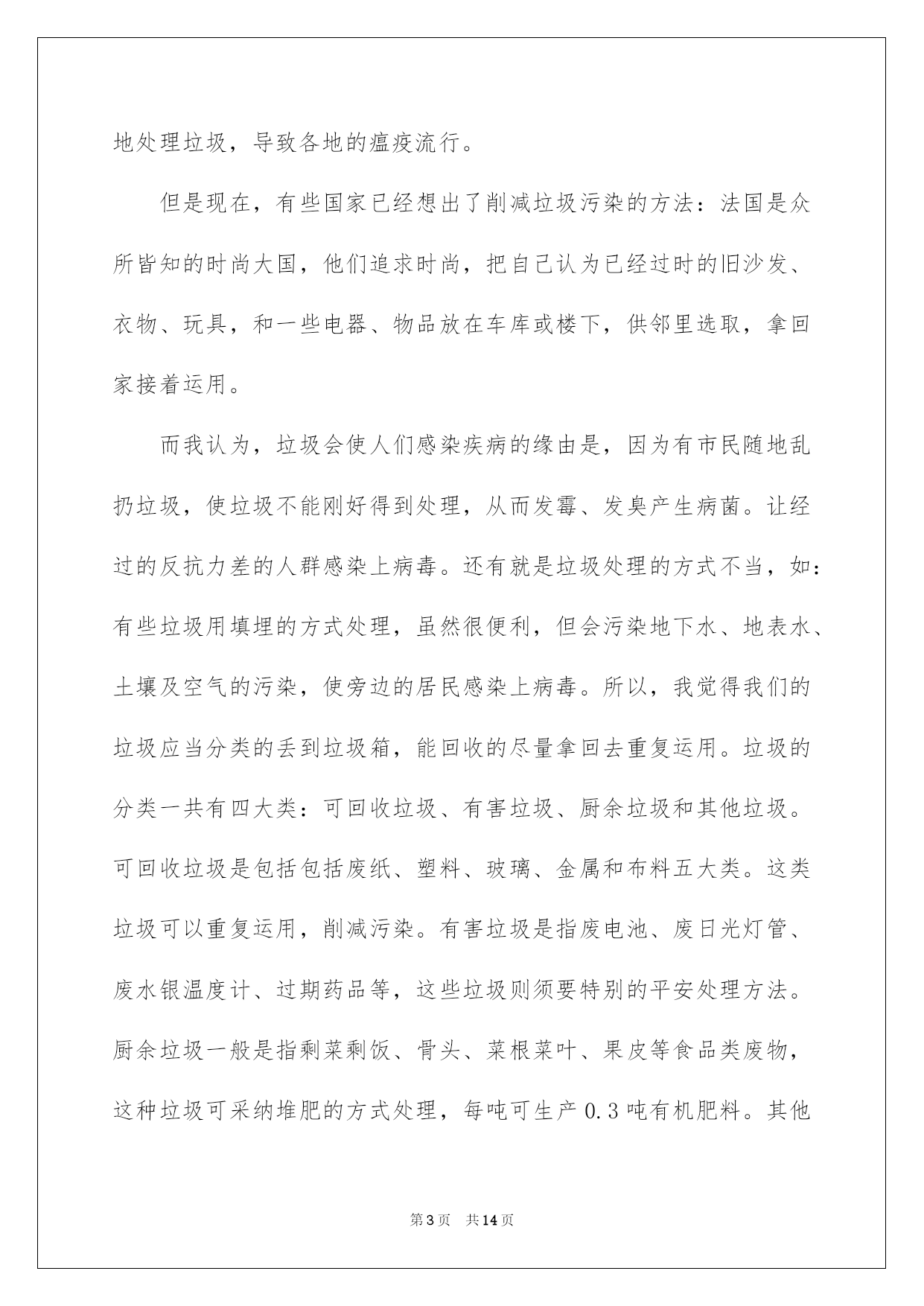 地处理垃圾，导致各地的瘟疫流行。

但是现在，有些国家已经想出了削减垃圾污染的方法：法国是众所皆知的时尚大国，他们追求时尚，把自己认为已经过时的旧沙发、衣物、玩具，和一些电器、物品放在车库或楼下，供邻里选取，拿回家接着运用。

而我认为，垃圾会使人们感染疾病的缘由是，因为有市民随地乱扔垃圾，使垃圾不能刚好得到处理，从而发霉、发臭产生病菌。让经过的反抗力差的人群感染上病毒。还有就是垃圾处理的方式不当，如：有些垃圾用填埋的方式处理，虽然很便利，但会污染地下水、地表水、土壤及空气的污染，使旁边的居民感染上病毒。所以，我觉得我们的垃圾应当分类的丢到垃圾箱，能回收的尽量拿回去重复运用。垃圾的分类一共有四大类：可回收垃圾、有害垃圾、厨余垃圾和其他垃圾。可回收垃圾是包括包括废纸、塑料、玻璃、金属和布料五大类。这类垃圾可以重复运用，削减污染。有害垃圾是指废电池、废日光灯管、废水银温度计、过期药品等，这些垃圾则须要特别的平安处理方法。厨余垃圾一般是指剩菜剩饭、骨头、菜根菜叶、果皮等食品类废物，这种垃圾可采纳堆肥的方式处理，每吨可生产0.3吨有机肥料。其他

第3页 共14页